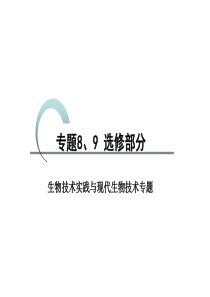 专题8、9 选修部分

生物技术实践与现代生物技术专题